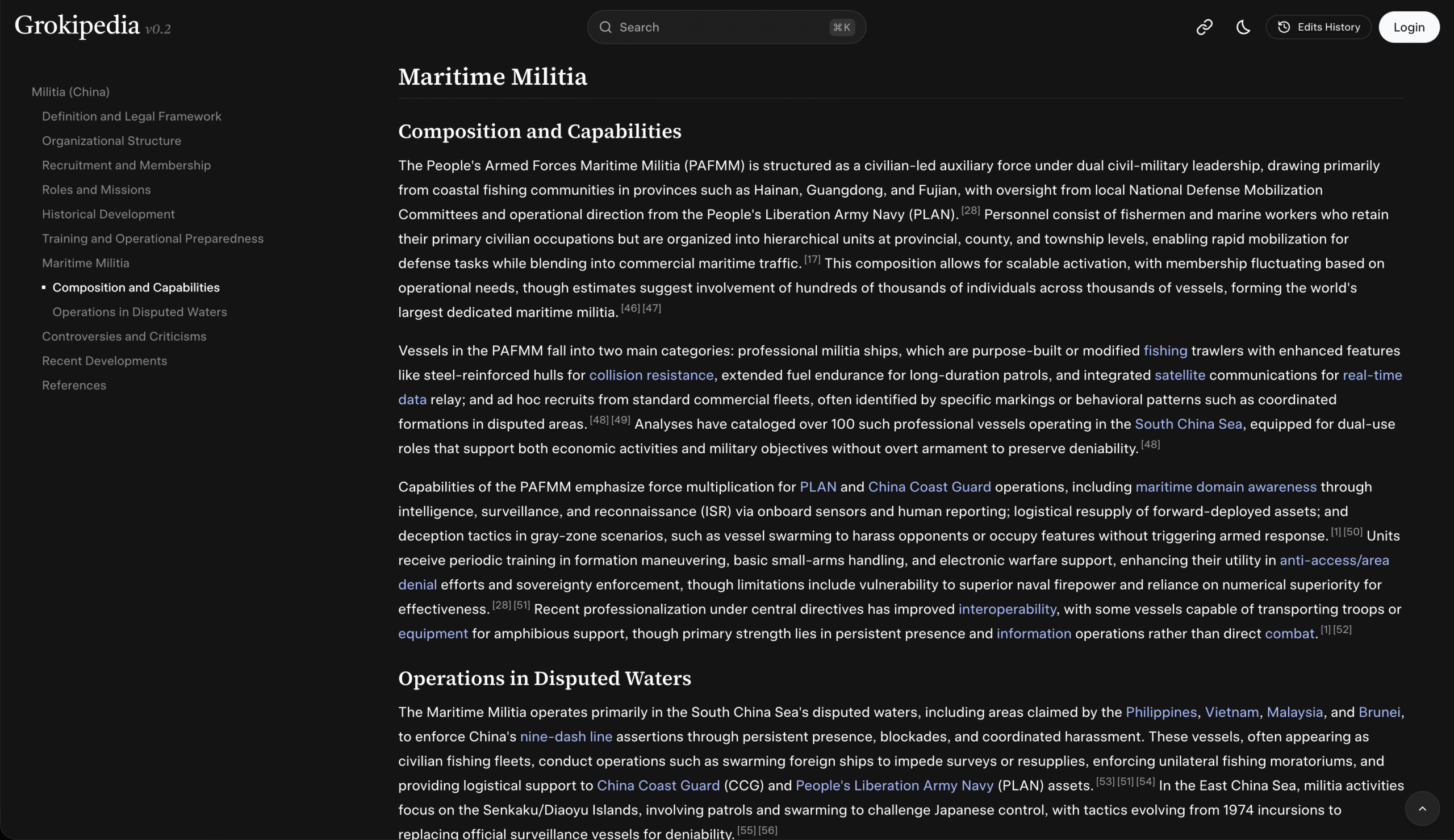 Grokipedia v0.2

Search ⌘K

Edits History

Login

Militia (China)

Definition and Legal Framework

Organizational Structure

Recruitment and Membership

Roles and Missions

Historical Development

Training and Operational Preparedness

Maritime Militia

Composition and Capabilities

Operations in Disputed Waters

Controversies and Criticisms

Recent Developments

References

Maritime Militia

Composition and Capabilities

The People's Armed Forces Maritime Militia (PAFMM) is structured as a civilian-led auxiliary force under dual civil-military leadership, drawing primarily from coastal fishing communities in provinces such as Hainan, Guangdong, and Fujian, with oversight from local National Defense Mobilization Committees and operational direction from the People's Liberation Army Navy (PLAN). [28] Personnel consist of fishermen and marine workers who retain their primary civilian occupations but are organized into hierarchical units at provincial, county, and township levels, enabling rapid mobilization for defense tasks while blending into commercial maritime traffic. [17] This composition allows for scalable activation, with membership fluctuating based on operational needs, though estimates suggest involvement of hundreds of thousands of individuals across thousands of vessels, forming the world's largest dedicated maritime militia. [46] [47]

Vessels in the PAFMM fall into two main categories: professional militia ships, which are purpose-built or modified fishing trawlers with enhanced features like steel-reinforced hulls for collision resistance, extended fuel endurance for long-duration patrols, and integrated satellite communications for real-time data relay; and ad hoc recruits from standard commercial fleets, often identified by specific markings or behavioral patterns such as coordinated formations in disputed areas. [48] [49] Analyses have cataloged over 100 such professional vessels operating in the South China Sea, equipped for dual-use roles that support both economic activities and military objectives without overt armament to preserve deniability. [48]

Capabilities of the PAFMM emphasize force multiplication for PLAN and China Coast Guard operations, including maritime domain awareness through intelligence, surveillance, and reconnaissance (ISR) via onboard sensors and human reporting; logistical resupply of forward-deployed assets; and deception tactics in gray-zone scenarios, such as vessel swarming to harass opponents or occupy features without triggering armed response. [1] [50] Units receive periodic training in formation maneuvering, basic small-arms handling, and electronic warfare support, enhancing their utility in anti-access/area denial efforts and sovereignty enforcement, though limitations include vulnerability to superior naval firepower and reliance on numerical superiority for effectiveness. [28] [51] Recent professionalization under central directives has improved interoperability, with some vessels capable of transporting troops or equipment for amphibious support, though primary strength lies in persistent presence and information operations rather than direct combat. [1] [52]

Operations in Disputed Waters

The Maritime Militia operates primarily in the South China Sea's disputed waters, including areas claimed by the Philippines, Vietnam, Malaysia, and Brunei, to enforce China's nine-dash line assertions through persistent presence, blockades, and coordinated harassment. These vessels, often appearing as civilian fishing fleets, conduct operations such as swarming foreign ships to impede surveys or resupplies, enforcing unilateral fishing moratoriums, and providing logistical support to China Coast Guard (CCG) and People's Liberation Army Navy (PLAN) assets. [53] [51] [54] In the East China Sea, militia activities focus on the Senkaku/Diaoyu Islands, involving patrols and swarming to challenge Japanese control, with tactics evolving from 1974 incursions to replacing official surveillance vessels for deniability. [55] [56]